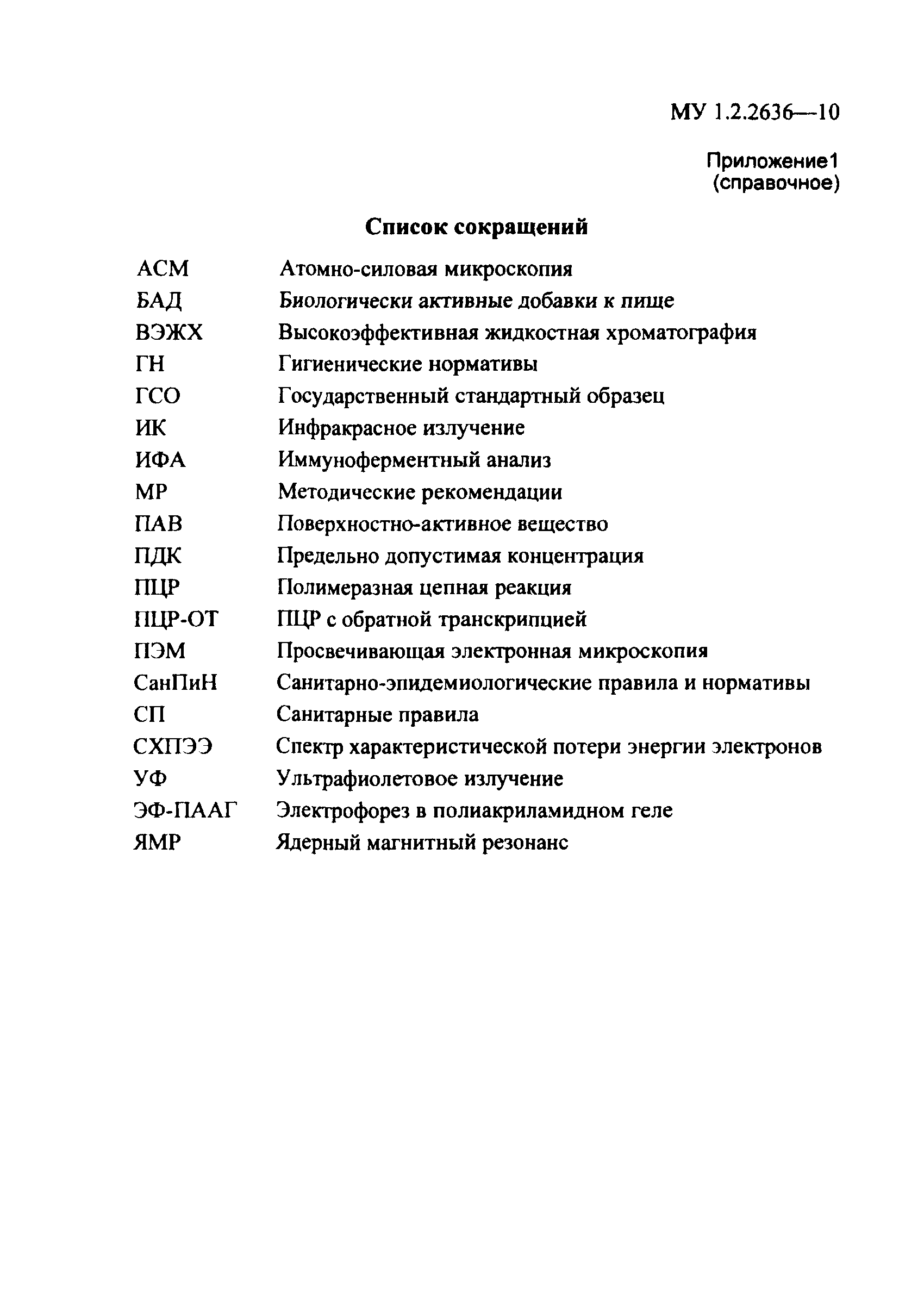 МУ 1.2.2636—10

Приложение1
(справочное)

Список сокращений

| | |
|---|---|
| АСМ | Атомно-силовая микроскопия |
| БАД | Биологически активные добавки к пище |
| ВЭЖХ | Высокоэффективная жидкостная хроматография |
| ГН | Гигиенические нормативы |
| ГСО | Государственный стандартный образец |
| ИК | Инфракрасное излучение |
| ИФА | Иммуноферментный анализ |
| МР | Методические рекомендации |
| ПАВ | Поверхностно-активное вещество |
| ПДК | Предельно допустимая концентрация |
| ПЦР | Полимеразная цепная реакция |
| ПЦР-ОТ | ПЦР с обратной транскрипцией |
| ПЭМ | Просвечивающая электронная микроскопия |
| СанПиН | Санитарно-эпидемиологические правила и нормативы |
| СП | Санитарные правила |
| СХПЭЭ | Спектр характеристической потери энергии электронов |
| УФ | Ультрафиолетовое излучение |
| ЭФ-ПААГ | Электрофорез в полиакриламидном геле |
| ЯМР | Ядерный магнитный резонанс |